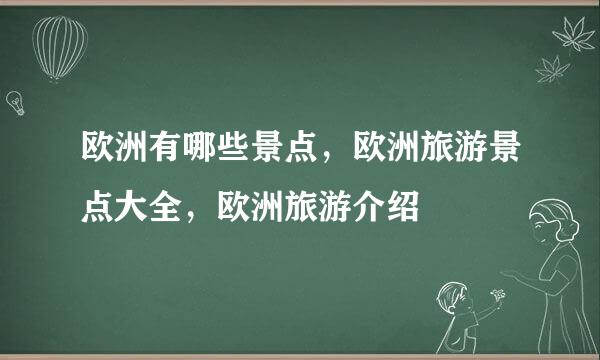 欧洲有哪些景点，欧洲旅游景点大全，欧洲旅游介绍